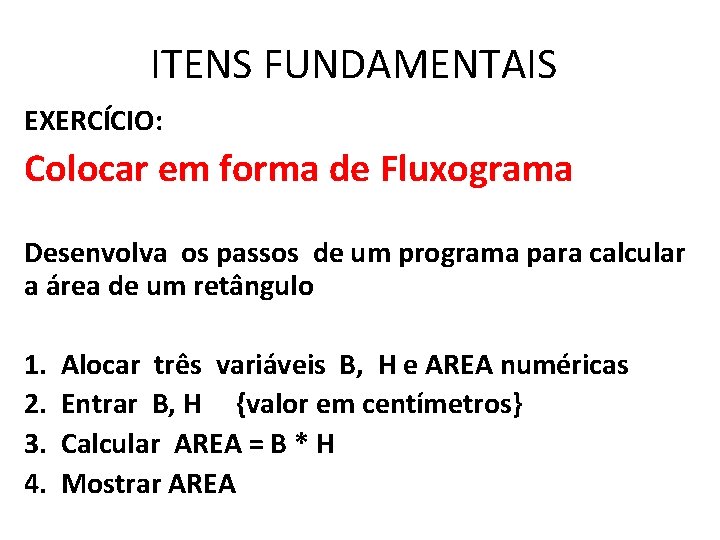 ITENS FUNDAMENTAIS

EXERCÍCIO:

Colocar em forma de Fluxograma

Desenvolva os passos de um programa para calcular a área de um retângulo

1. Alocar três variáveis B, H e AREA numéricas
2. Entrar B, H {valor em centímetros}
3. Calcular AREA = B * H
4. Mostrar AREA